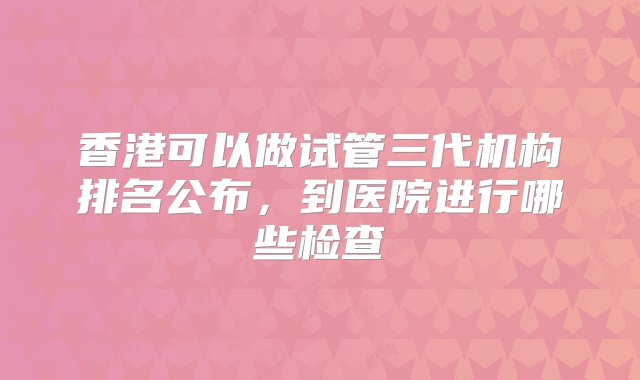 香港可以做试管三代机构排名公布，到医院进行哪些检查